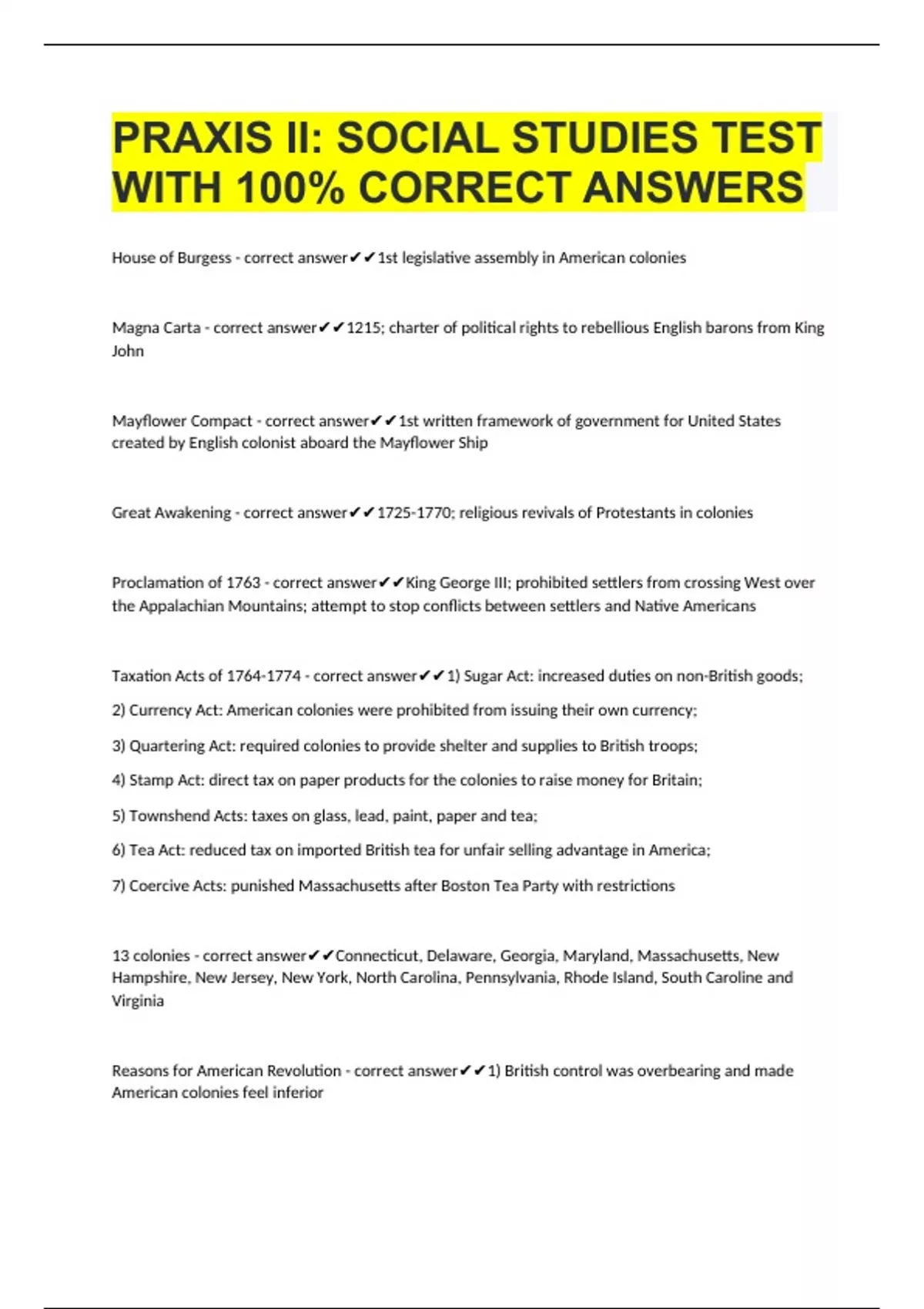 PRAXIS II: SOCIAL STUDIES TEST WITH 100% CORRECT ANSWERS

House of Burgess - correct answer✔✔1st legislative assembly in American colonies

Magna Carta - correct answer✔✔1215; charter of political rights to rebellious English barons from King John

Mayflower Compact - correct answer✔✔1st written framework of government for United States created by English colonist aboard the Mayflower Ship

Great Awakening - correct answer✔✔1725-1770; religious revivals of Protestants in colonies

Proclamation of 1763 - correct answer✔✔King George III; prohibited settlers from crossing West over the Appalachian Mountains; attempt to stop conflicts between settlers and Native Americans

Taxation Acts of 1764-1774 - correct answer✔✔1) Sugar Act: increased duties on non-British goods;

2) Currency Act: American colonies were prohibited from issuing their own currency;

3) Quartering Act: required colonies to provide shelter and supplies to British troops;

4) Stamp Act: direct tax on paper products for the colonies to raise money for Britain;

5) Townshend Acts: taxes on glass, lead, paint, paper and tea;

6) Tea Act: reduced tax on imported British tea for unfair selling advantage in America;

7) Coercive Acts: punished Massachusetts after Boston Tea Party with restrictions

13 colonies - correct answer✔✔Connecticut, Delaware, Georgia, Maryland, Massachusetts, New Hampshire, New Jersey, New York, North Carolina, Pennsylvania, Rhode Island, South Caroline and Virginia

Reasons for American Revolution - correct answer✔✔1) British control was overbearing and made American colonies feel inferior